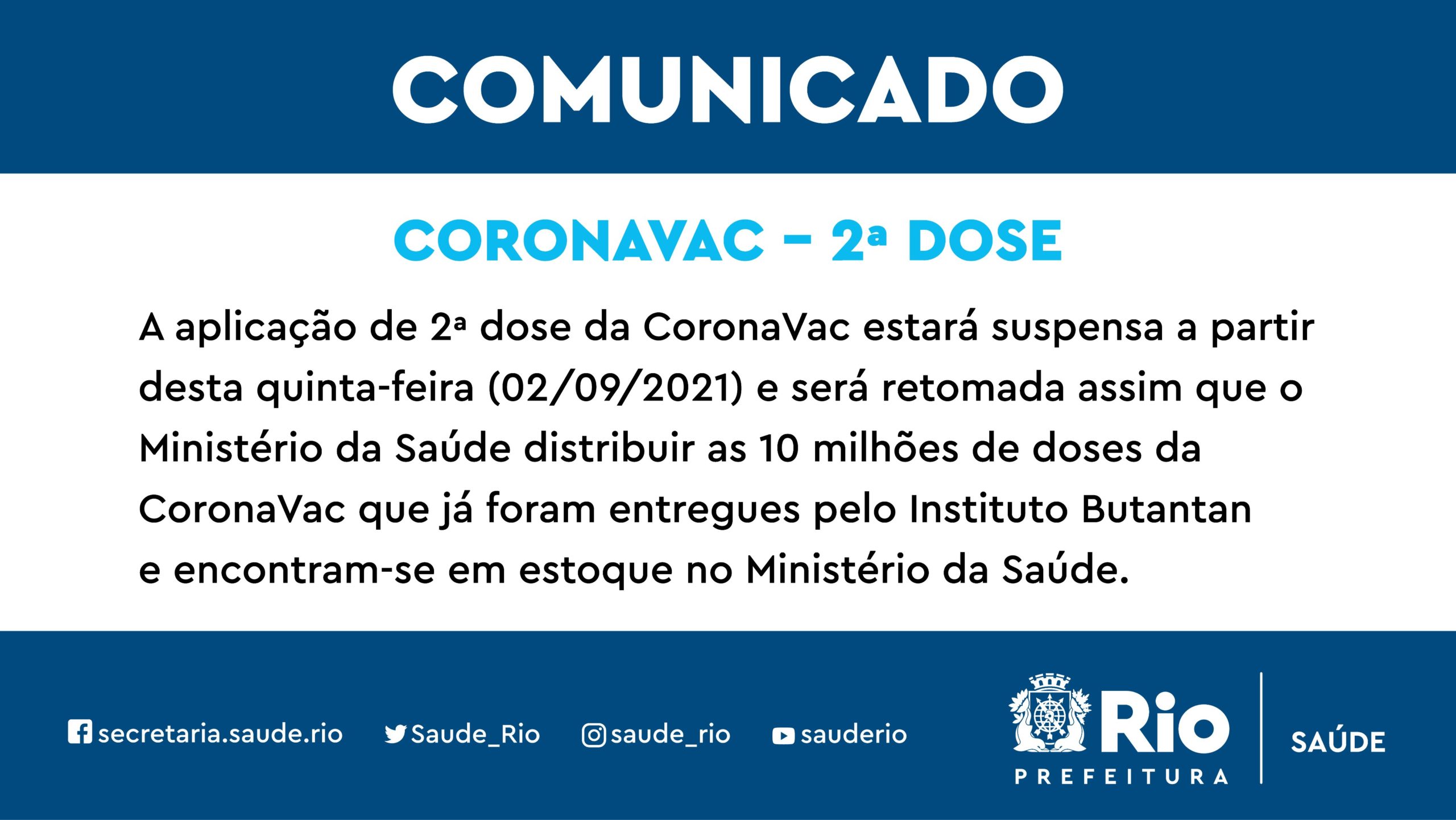 COMUNICADO

CORONAVAC - 2ª DOSE

A aplicação de 2ª dose da CoronaVac estará suspensa a partir desta quinta-feira (02/09/2021) e será retomada assim que o Ministério da Saúde distribuir as 10 milhões de doses da CoronaVac que já foram entregues pelo Instituto Butantan e encontram-se em estoque no Ministério da Saúde.

secretaria.saude.rio Saude_Rio saude_rio sauderio

Rio
PREFEITURA
SAÚDE